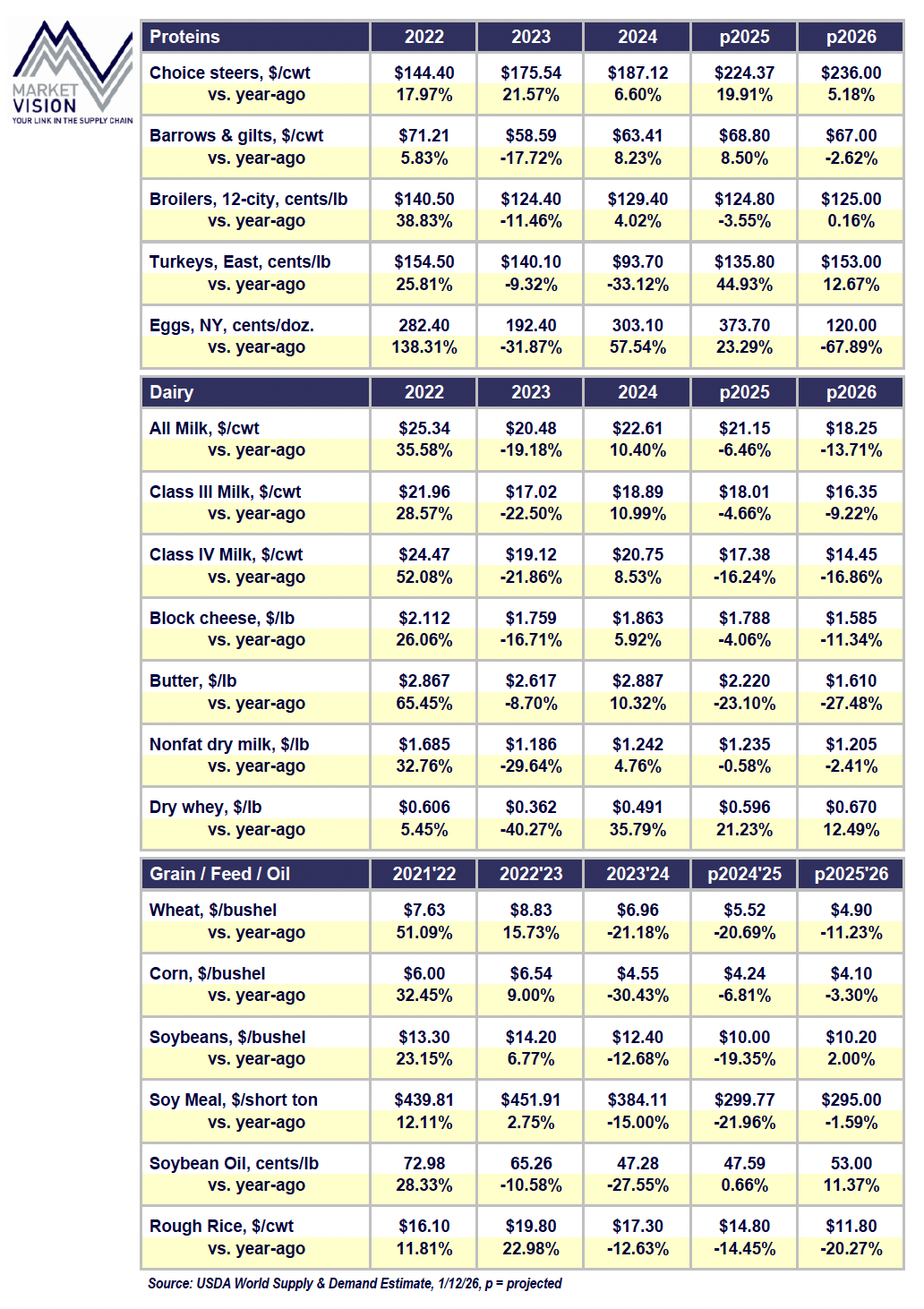 MARKET VISION
YOUR LINK IN THE SUPPLY CHAIN

| Proteins | 2022 | 2023 | 2024 | p2025 | p2026 |
|---|---|---|---|---|---|
| Choice steers, \$/cwt | \$144.40 | \$175.54 | \$187.12 | \$224.37 | \$236.00 |
| vs. year-ago | 17.97% | 21.57% | 6.60% | 19.91% | 5.18% |
| Barrows & gilts, \$/cwt | \$71.21 | \$58.59 | \$63.41 | \$68.80 | \$67.00 |
| vs. year-ago | 5.83% | -17.72% | 8.23% | 8.50% | -2.62% |
| Broilers, 12-city, cents/lb | \$140.50 | \$124.40 | \$129.40 | \$124.80 | \$125.00 |
| vs. year-ago | 38.83% | -11.46% | 4.02% | -3.55% | 0.16% |
| Turkeys, East, cents/lb | \$154.50 | \$140.10 | \$93.70 | \$135.80 | \$153.00 |
| vs. year-ago | 25.81% | -9.32% | -33.12% | 44.93% | 12.67% |
| Eggs, NY, cents/doz. | 282.40 | 192.40 | 303.10 | 373.70 | 120.00 |
| vs. year-ago | 138.31% | -31.87% | 57.54% | 23.29% | -67.89% |

| Dairy | 2022 | 2023 | 2024 | p2025 | p2026 |
|---|---|---|---|---|---|
| All Milk, \$/cwt | \$25.34 | \$20.48 | \$22.61 | \$21.15 | \$18.25 |
| vs. year-ago | 35.58% | -19.18% | 10.40% | -6.46% | -13.71% |
| Class III Milk, \$/cwt | \$21.96 | \$17.02 | \$18.89 | \$18.01 | \$16.35 |
| vs. year-ago | 28.57% | -22.50% | 10.99% | -4.66% | -9.22% |
| Class IV Milk, \$/cwt | \$24.47 | \$19.12 | \$20.75 | \$17.38 | \$14.45 |
| vs. year-ago | 52.08% | -21.86% | 8.53% | -16.24% | -16.86% |
| Block cheese, \$/lb | \$2.112 | \$1.759 | \$1.863 | \$1.788 | \$1.585 |
| vs. year-ago | 26.06% | -16.71% | 5.92% | -4.06% | -11.34% |
| Butter, \$/lb | \$2.867 | \$2.617 | \$2.887 | \$2.220 | \$1.610 |
| vs. year-ago | 65.45% | -8.70% | 10.32% | -23.10% | -27.48% |
| Nonfat dry milk, \$/lb | \$1.685 | \$1.186 | \$1.242 | \$1.235 | \$1.205 |
| vs. year-ago | 32.76% | -29.64% | 4.76% | -0.58% | -2.41% |
| Dry whey, \$/lb | \$0.606 | \$0.362 | \$0.491 | \$0.596 | \$0.670 |
| vs. year-ago | 5.45% | -40.27% | 35.79% | 21.23% | 12.49% |

| Grain / Feed / Oil | 2021'22 | 2022'23 | 2023'24 | p2024'25 | p2025'26 |
|---|---|---|---|---|---|
| Wheat, \$/bushel | \$7.63 | \$8.83 | \$6.96 | \$5.52 | \$4.90 |
| vs. year-ago | 51.09% | 15.73% | -21.18% | -20.69% | -11.23% |
| Corn, \$/bushel | \$6.00 | \$6.54 | \$4.55 | \$4.24 | \$4.10 |
| vs. year-ago | 32.45% | 9.00% | -30.43% | -6.81% | -3.30% |
| Soybeans, \$/bushel | \$13.30 | \$14.20 | \$12.40 | \$10.00 | \$10.20 |
| vs. year-ago | 23.15% | 6.77% | -12.68% | -19.35% | 2.00% |
| Soy Meal, \$/short ton | \$439.81 | \$451.91 | \$384.11 | \$299.77 | \$295.00 |
| vs. year-ago | 12.11% | 2.75% | -15.00% | -21.96% | -1.59% |
| Soybean Oil, cents/lb | 72.98 | 65.26 | 47.28 | 47.59 | 53.00 |
| vs. year-ago | 28.33% | -10.58% | -27.55% | 0.66% | 11.37% |
| Rough Rice, \$/cwt | \$16.10 | \$19.80 | \$17.30 | \$14.80 | \$11.80 |
| vs. year-ago | 11.81% | 22.98% | -12.63% | -14.45% | -20.27% |

Source: USDA World Supply & Demand Estimate, 1/12/26, p = projected